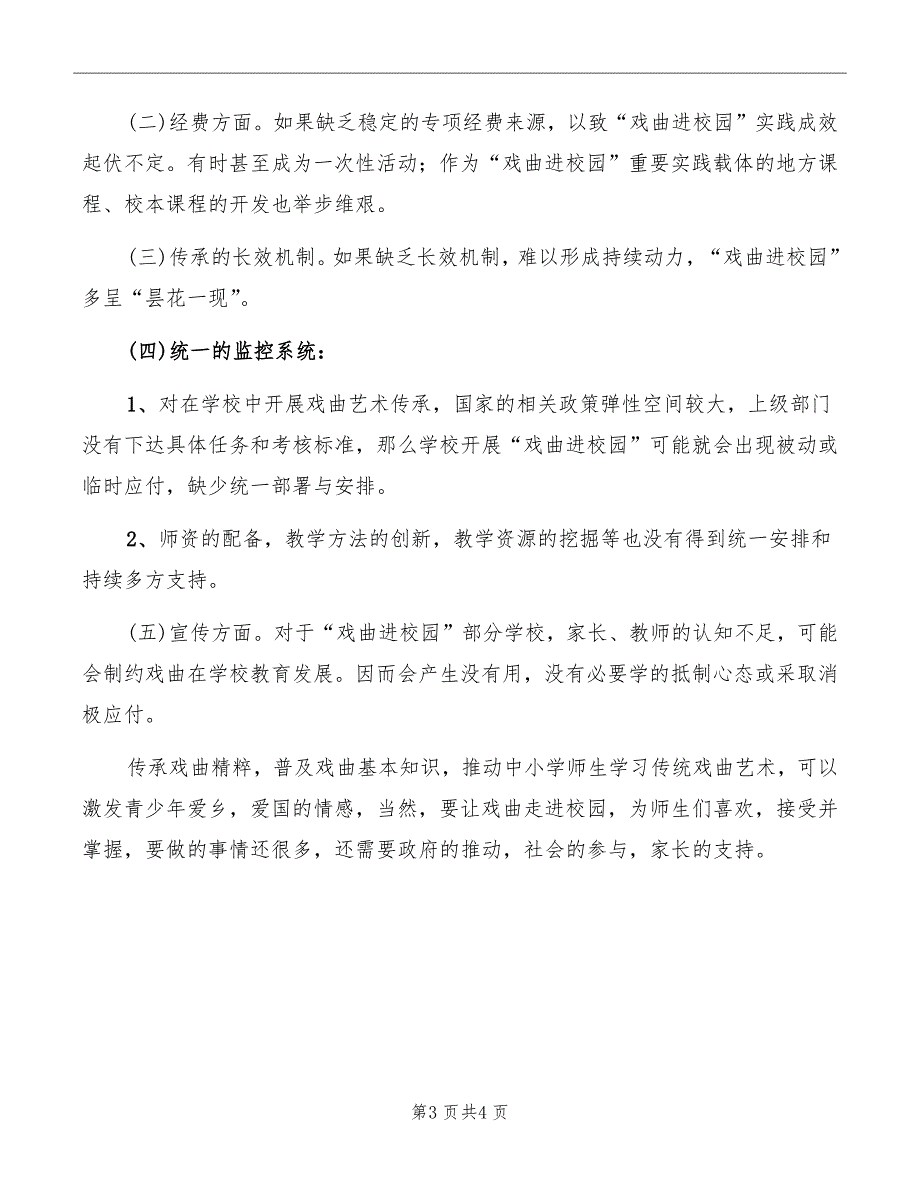 (二)经费方面。如果缺乏稳定的专项经费来源，以致“戏曲进校园”实践成效起伏不定。有时甚至成为一次性活动；作为“戏曲进校园”重要实践载体的地方课程、校本课程的开发也举步维艰。

(三)传承的长效机制。如果缺乏长效机制，难以形成持续动力，“戏曲进校园”多呈“昙花一现”。

(四)统一的监控系统：

1、对在学校中开展戏曲艺术传承，国家的相关政策弹性空间较大，上级部门没有下达具体任务和考核标准，那么学校开展“戏曲进校园”可能就会出现被动或临时应付，缺少统一部署与安排。

2、师资的配备，教学方法的创新，教学资源的挖掘等也没有得到统一安排和持续多方支持。

(五)宣传方面。对于“戏曲进校园”部分学校，家长、教师的认知不足，可能会制约戏曲在学校教育发展。因而会产生没有用，没有必要学的抵制心态或采取消极应付。

传承戏曲精粹，普及戏曲基本知识，推动中小学师生学习传统戏曲艺术，可以激发青少年爱乡，爱国的情感，当然，要让戏曲走进校园，为师生们喜欢，接受并掌握，要做的事情还很多，还需要政府的推动，社会的参与，家长的支持。

第3页共4页